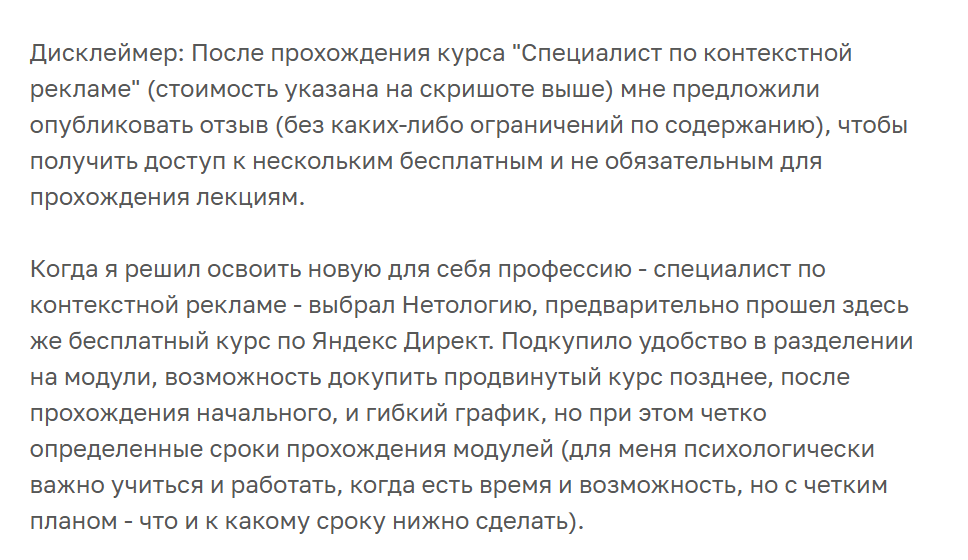 Дисклеймер: После прохождения курса "Специалист по контекстной рекламе" (стоимость указана на скришоте выше) мне предложили опубликовать отзыв (без каких-либо ограничений по содержанию), чтобы получить доступ к нескольким бесплатным и не обязательным для прохождения лекциям.

Когда я решил освоить новую для себя профессию - специалист по контекстной рекламе - выбрал Нетологию, предварительно прошел здесь же бесплатный курс по Яндекс Директ. Подкупило удобство в разделении на модули, возможность докупить продвинутый курс позднее, после прохождения начального, и гибкий график, но при этом четко определенные сроки прохождения модулей (для меня психологически важно учиться и работать, когда есть время и возможность, но с четким планом - что и к какому сроку нижно сделать).